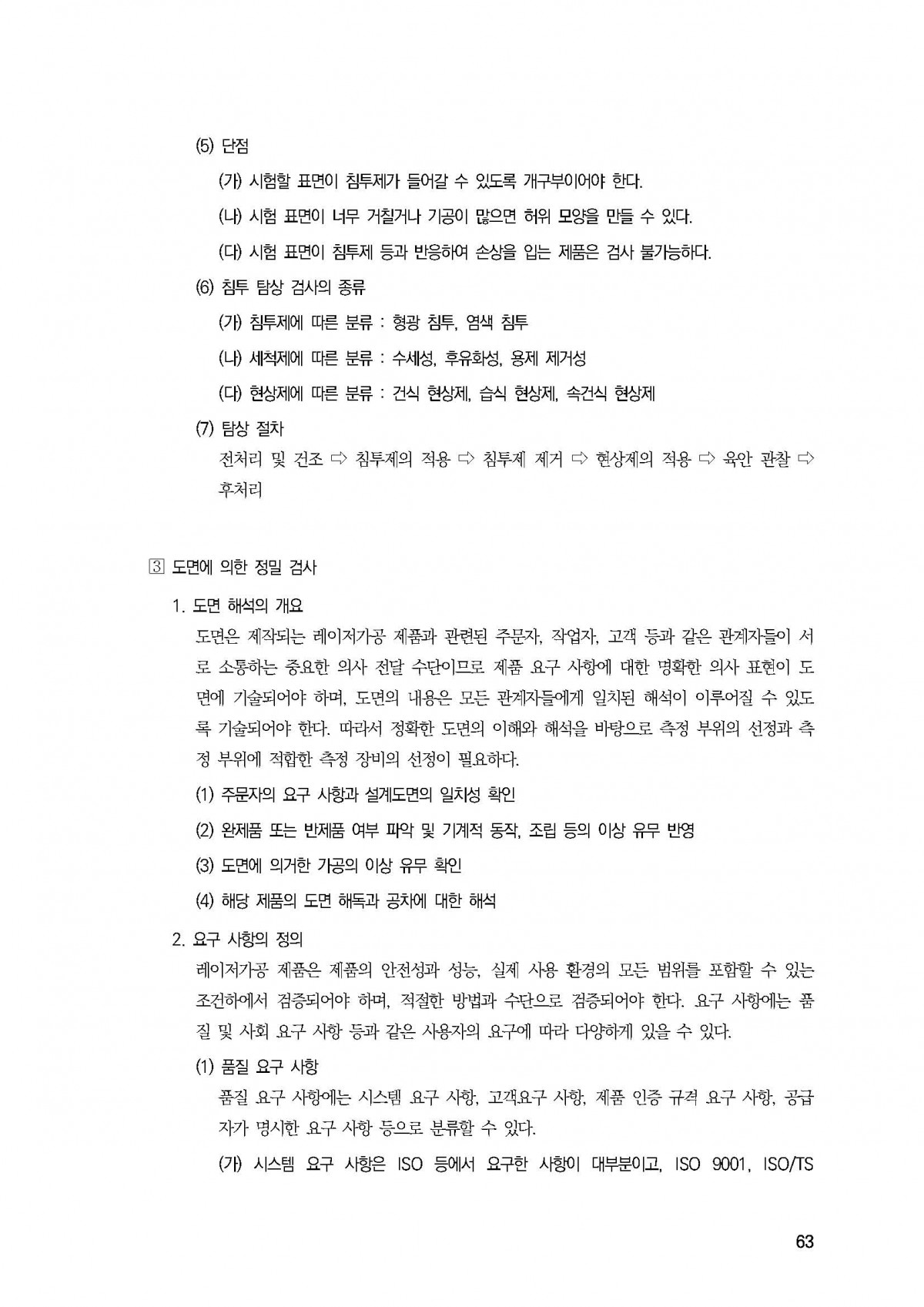 (5) 단점

(가) 시험할 표면이 침투제가 들어갈 수 있도록 개구부이어야 한다.

(나) 시험 표면이 너무 거칠거나 기공이 많으면 허위 모양을 만들 수 있다.

(다) 시험 표면이 침투제 등과 반응하여 손상을 입는 제품은 검사 불가능하다.

(6) 침투 탐상 검사의 종류

(가) 침투제에 따른 분류 : 형광 침투, 염색 침투

(나) 세척제에 따른 분류 : 수세성, 후유화성, 용제 제거성

(다) 현상제에 따른 분류 : 건식 현상제, 습식 현상제, 속건식 현상제

(7) 탐상 절차

전처리 및 건조 ⇨ 침투제의 적용 ⇨ 침투제 제거 ⇨ 현상제의 적용 ⇨ 육안 관찰 ⇨ 후처리

3 도면에 의한 정밀 검사

1. 도면 해석의 개요

도면은 제작되는 레이저가공 제품과 관련된 주문자, 작업자, 고객 등과 같은 관계자들이 서로 소통하는 중요한 의사 전달 수단이므로 제품 요구 사항에 대한 명확한 의사 표현이 도면에 기술되어야 하며, 도면의 내용은 모든 관계자들에게 일치된 해석이 이루어질 수 있도록 기술되어야 한다. 따라서 정확한 도면의 이해와 해석을 바탕으로 측정 부위의 선정과 측정 부위에 적합한 측정 장비의 선정이 필요하다.

(1) 주문자의 요구 사항과 설계도면의 일치성 확인

(2) 완제품 또는 반제품 여부 파악 및 기계적 동작, 조립 등의 이상 유무 반영

(3) 도면에 의거한 가공의 이상 유무 확인

(4) 해당 제품의 도면 해독과 공차에 대한 해석

2. 요구 사항의 정의

레이저가공 제품은 제품의 안전성과 성능, 실제 사용 환경의 모든 범위를 포함할 수 있는 조건하에서 검증되어야 하며, 적절한 방법과 수단으로 검증되어야 한다. 요구 사항에는 품질 및 사회 요구 사항 등과 같은 사용자의 요구에 따라 다양하게 있을 수 있다.

(1) 품질 요구 사항

품질 요구 사항에는 시스템 요구 사항, 고객요구 사항, 제품 인증 규격 요구 사항, 공급자가 명시한 요구 사항 등으로 분류할 수 있다.

(가) 시스템 요구 사항은 ISO 등에서 요구한 사항이 대부분이고, ISO 9001, ISO/TS

63